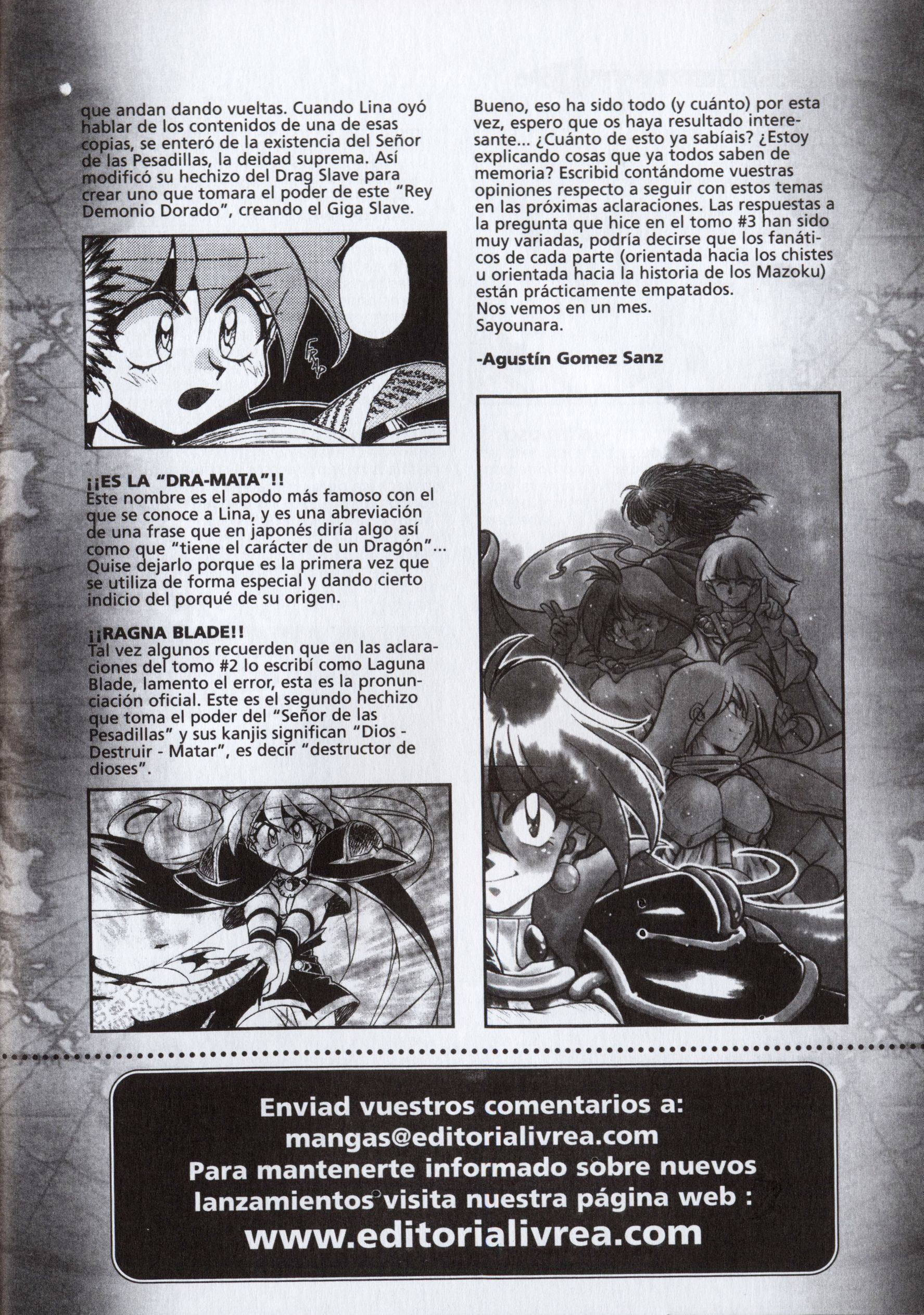 que andan dando vueltas. Cuando Lina oyó hablar de los contenidos de una de esas copias, se enteró de la existencia del Señor de las Pesadillas, la deidad suprema. Así modificó su hechizo del Drag Slave para crear uno que tomara el poder de este "Rey Demonio Dorado", creando el Giga Slave.

FRAP

¡¡ES LA "DRA-MATA"!!
Este nombre es el apodo más famoso con el que se conoce a Lina, y es una abreviación de una frase que en japonés diría algo así como que "tiene el carácter de un Dragón"... Quise dejarlo porque es la primera vez que se utiliza de forma especial y dando cierto indicio del porqué de su origen.

¡¡RAGNA BLADE!!
Tal vez algunos recuerden que en las aclaraciones del tomo #2 lo escribí como Laguna Blade, lamento el error, esta es la pronunciación oficial. Este es el segundo hechizo que toma el poder del "Señor de las Pesadillas" y sus kanjis significan "Dios - Destruir - Matar", es decir "destructor de dioses".

Bueno, eso ha sido todo (y cuánto) por esta vez, espero que os haya resultado interesante... ¿Cuánto de esto ya sabíais? ¿Estoy explicando cosas que ya todos saben de memoria? Escribid contándome vuestras opiniones respecto a seguir con estos temas en las próximas aclaraciones. Las respuestas a la pregunta que hice en el tomo #3 han sido muy variadas, podría decirse que los fanáticos de cada parte (orientada hacia los chistes u orientada hacia la historia de los Mazoku) están prácticamente empatados.
Nos vemos en un mes.
Sayounara.

-Agustín Gomez Sanz

Enviad vuestros comentarios a:
mangas@editorialivrea.com
Para mantenerte informado sobre nuevos lanzamientos visita nuestra página web :
www.editorialivrea.com